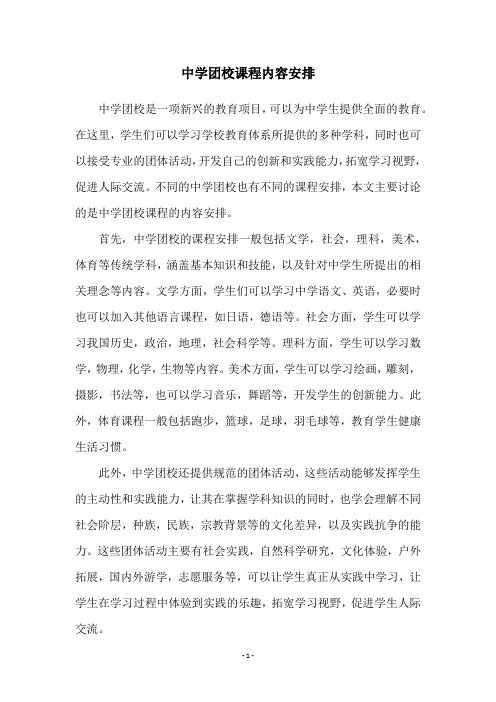 中学团校课程内容安排

中学团校是一项新兴的教育项目，可以为中学生提供全面的教育。在这里，学生们可以学习学校教育体系所提供的多种学科，同时也可以接受专业的团体活动，开发自己的创新和实践能力，拓宽学习视野，促进人际交流。不同的中学团校也有不同的课程安排，本文主要讨论的是中学团校课程的内容安排。

首先，中学团校的课程安排一般包括文学，社会，理科，美术，体育等传统学科，涵盖基本知识和技能，以及针对中学生所提出的相关理念等内容。文学方面，学生们可以学习中学语文、英语，必要时也可以加入其他语言课程，如日语，德语等。社会方面，学生可以学习我国历史，政治，地理，社会科学等。理科方面，学生可以学习数学，物理，化学，生物等内容。美术方面，学生可以学习绘画，雕刻，摄影，书法等，也可以学习音乐，舞蹈等，开发学生的创新能力。此外，体育课程一般包括跑步，篮球，足球，羽毛球等，教育学生健康生活习惯。

此外，中学团校还提供规范的团体活动，这些活动能够发挥学生的主动性和实践能力，让其在掌握学科知识的同时，也学会理解不同社会阶层，种族，民族，宗教背景等的文化差异，以及实践抗争的能力。这些团体活动主要有社会实践，自然科学研究，文化体验，户外拓展，国内外游学，志愿服务等，可以让学生真正从实践中学习，让学生在学习过程中体验到实践的乐趣，拓宽学习视野，促进学生人际交流。

- 1 -